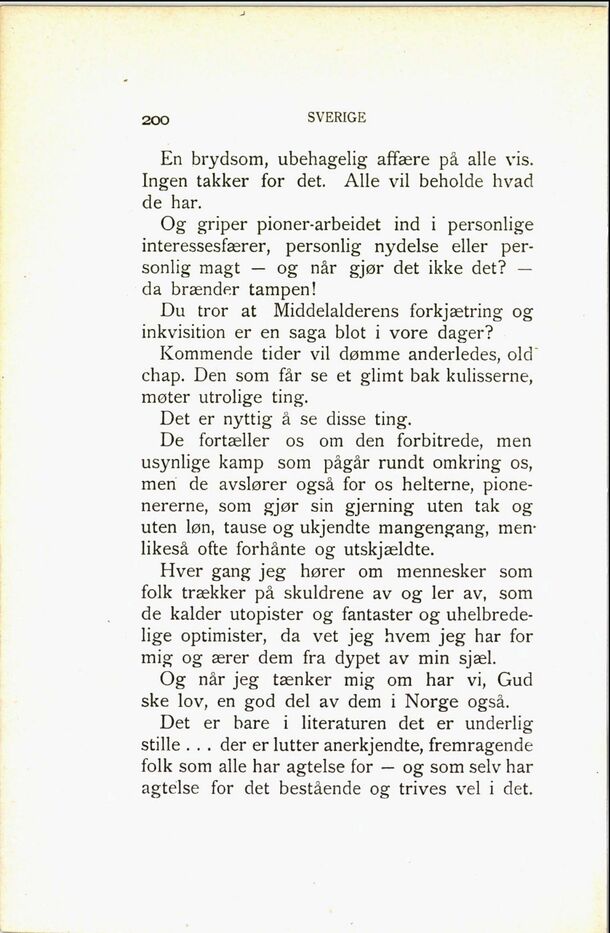 200 SVERIGE

En brydsom, ubehagelig affære på alle vis. Ingen takker for det. Alle vil beholde hvad de har.

Og griper pioner-arbeidet ind i personlige interessesfærer, personlig nydelse eller personlig magt — og når gjør det ikke det? — da brænder tampen!

Du tror at Middelalderens forkjætring og inkvisition er en saga blot i vore dager?

Kommende tider vil dømme anderledes, old chap. Den som får se et glimt bak kulisserne, møter utrolige ting.

Det er nyttig å se disse ting.

De fortæller os om den forbitrede, men usynlige kamp som pågår rundt omkring os, men de avslører også for os helterne, pionenererne, som gjør sin gjerning uten tak og uten løn, tause og ukjendte mangengang, men likeså ofte forhånte og utskjældte.

Hver gang jeg hører om mennesker som folk trækker på skuldrene av og ler av, som de kalder utopister og fantaster og uhelbredelige optimister, da vet jeg hvem jeg har for mig og ærer dem fra dypet av min sjæl.

Og når jeg tænker mig om har vi, Gud ske lov, en god del av dem i Norge også.

Det er bare i literaturen det er underlig stille . . . der er lutter anerkjendte, fremragende folk som alle har agtelse for — og som selv har agtelse for det bestående og trives vel i det.